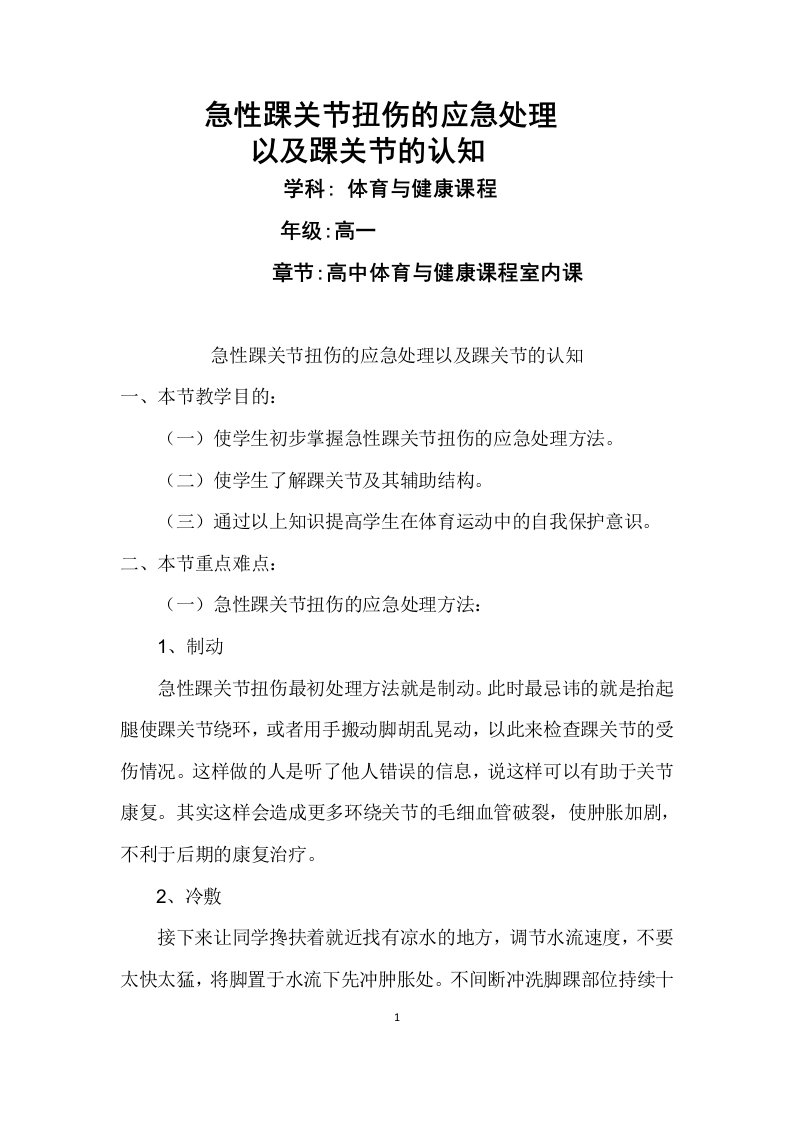 急性踝关节扭伤的应急处理
以及踝关节的认知

学科：体育与健康课程

年级：高一

章节：高中体育与健康课程室内课

急性踝关节扭伤的应急处理以及踝关节的认知

一、本节教学目的：

（一）使学生初步掌握急性踝关节扭伤的应急处理方法。

（二）使学生了解踝关节及其辅助结构。

（三）通过以上知识提高学生在体育运动中的自我保护意识。

二、本节重点难点：

（一）急性踝关节扭伤的应急处理方法：

1、制动

急性踝关节扭伤最初处理方法就是制动。此时最忌讳的就是抬起腿使踝关节绕环，或者用手搬动脚胡乱晃动，以此来检查踝关节的受伤情况。这样做的人是听了他人错误的信息，说这样可以有助于关节康复。其实这样会造成更多环绕关节的毛细血管破裂，使肿胀加剧，不利于后期的康复治疗。

2、冷敷

接下来让同学搀扶着就近找有凉水的地方，调节水流速度，不要太快太猛，将脚置于水流下先冲肿胀处。不间断冲洗脚踝部位持续十

1